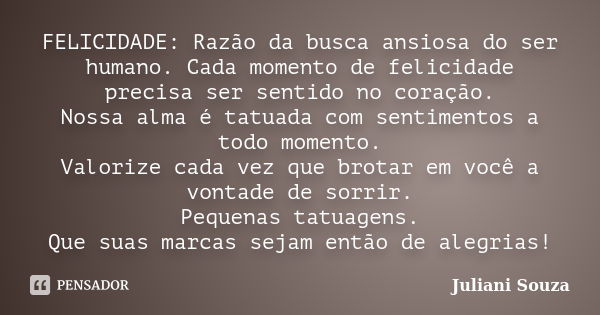 FELICIDADE: Razão da busca ansiosa do ser humano. Cada momento de felicidade precisa ser sentido no coração.
Nossa alma é tatuada com sentimentos a todo momento.
Valorize cada vez que brotar em você a vontade de sorrir.
Pequenas tatuagens.
Que suas marcas sejam então de alegrias!

PENSADOR

Juliani Souza